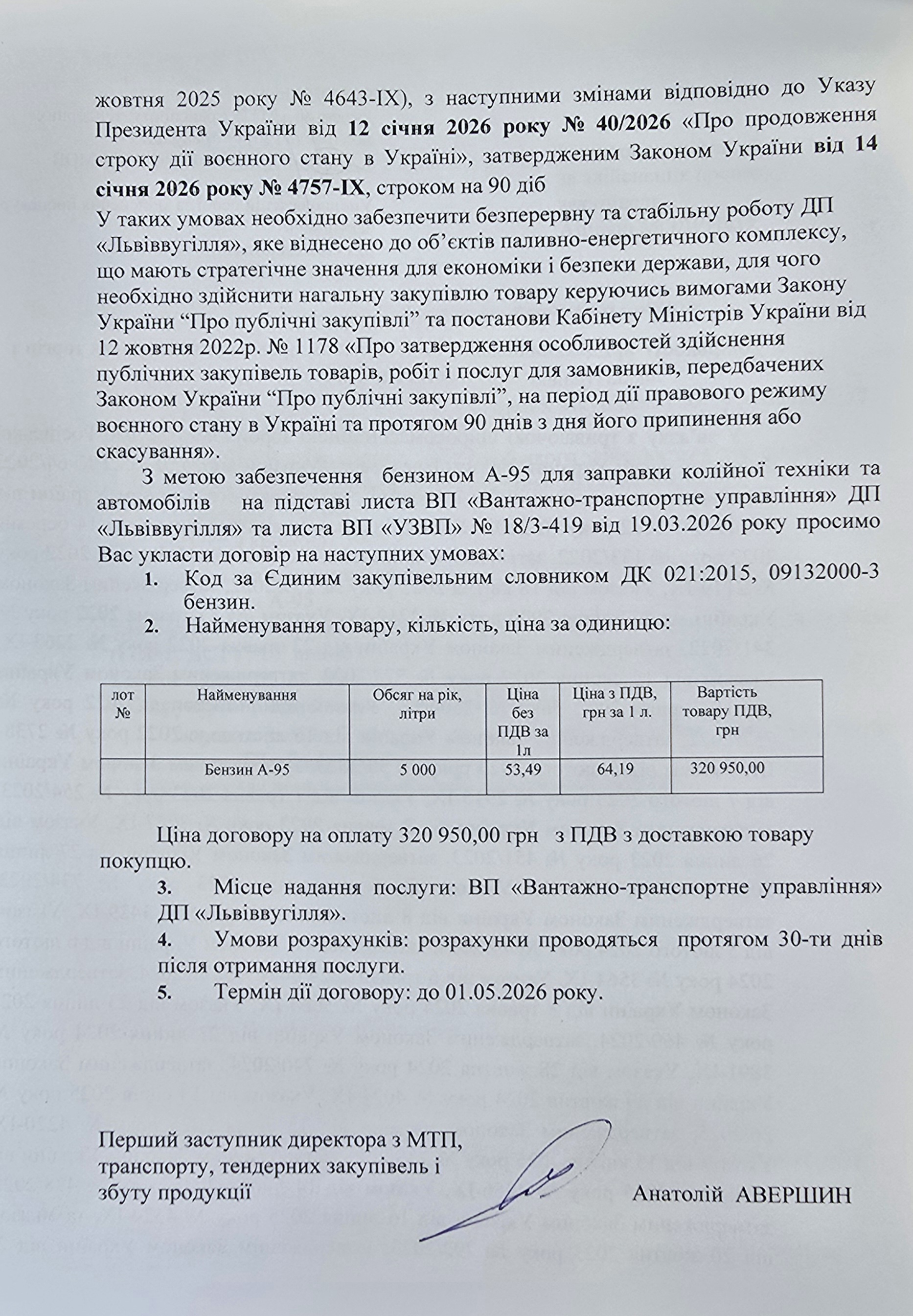 жовтня 2025 року № 4643-IX), з наступними змінами відповідно до Указу Президента України від 12 січня 2026 року № 40/2026 «Про продовження строку дії воєнного стану в Україні», затвердженим Законом України від 14 січня 2026 року № 4757-IX, строком на 90 діб
У таких умовах необхідно забезпечити безперервну та стабільну роботу ДП «Львіввугілля», яке віднесено до об'єктів паливно-енергетичного комплексу, що мають стратегічне значення для економіки і безпеки держави, для чого необхідно здійснити нагальну закупівлю товару керуючись вимогами Закону України "Про публічні закупівлі" та постанови Кабінету Міністрів України від 12 жовтня 2022р. № 1178 «Про затвердження особливостей здійснення публічних закупівель товарів, робіт і послуг для замовників, передбачених Законом України "Про публічні закупівлі", на період дії правового режиму воєнного стану в Україні та протягом 90 днів з дня його припинення або скасування».

З метою забезпечення бензином А-95 для заправки колійної техніки та автомобілів на підставі листа ВП «Вантажно-транспортне управління» ДП «Львіввугілля» та листа ВП «УЗВП» № 18/3-419 від 19.03.2026 року просимо Вас укласти договір на наступних умовах:

1. Код за Єдиним закупівельним словником ДК 021:2015, 09132000-3 бензин.
2. Найменування товару, кількість, ціна за одиницю:

| лот № | Найменування | Обсяг на рік, літри | Ціна без ПДВ за 1л | Ціна з ПДВ, грн за 1 л. | Вартість товару ПДВ, грн |
|---|---|---|---|---|---|
| | Бензин А-95 | 5 000 | 53,49 | 64,19 | 320 950,00 |

Ціна договору на оплату 320 950,00 грн з ПДВ з доставкою товару покупцю.

3. Місце надання послуги: ВП «Вантажно-транспортне управління» ДП «Львіввугілля».
4. Умови розрахунків: розрахунки проводяться протягом 30-ти днів після отримання послуги.
5. Термін дії договору: до 01.05.2026 року.

Перший заступник директора з МТП, транспорту, тендерних закупівель і збуту продукції

Анатолій АВЕРШИН